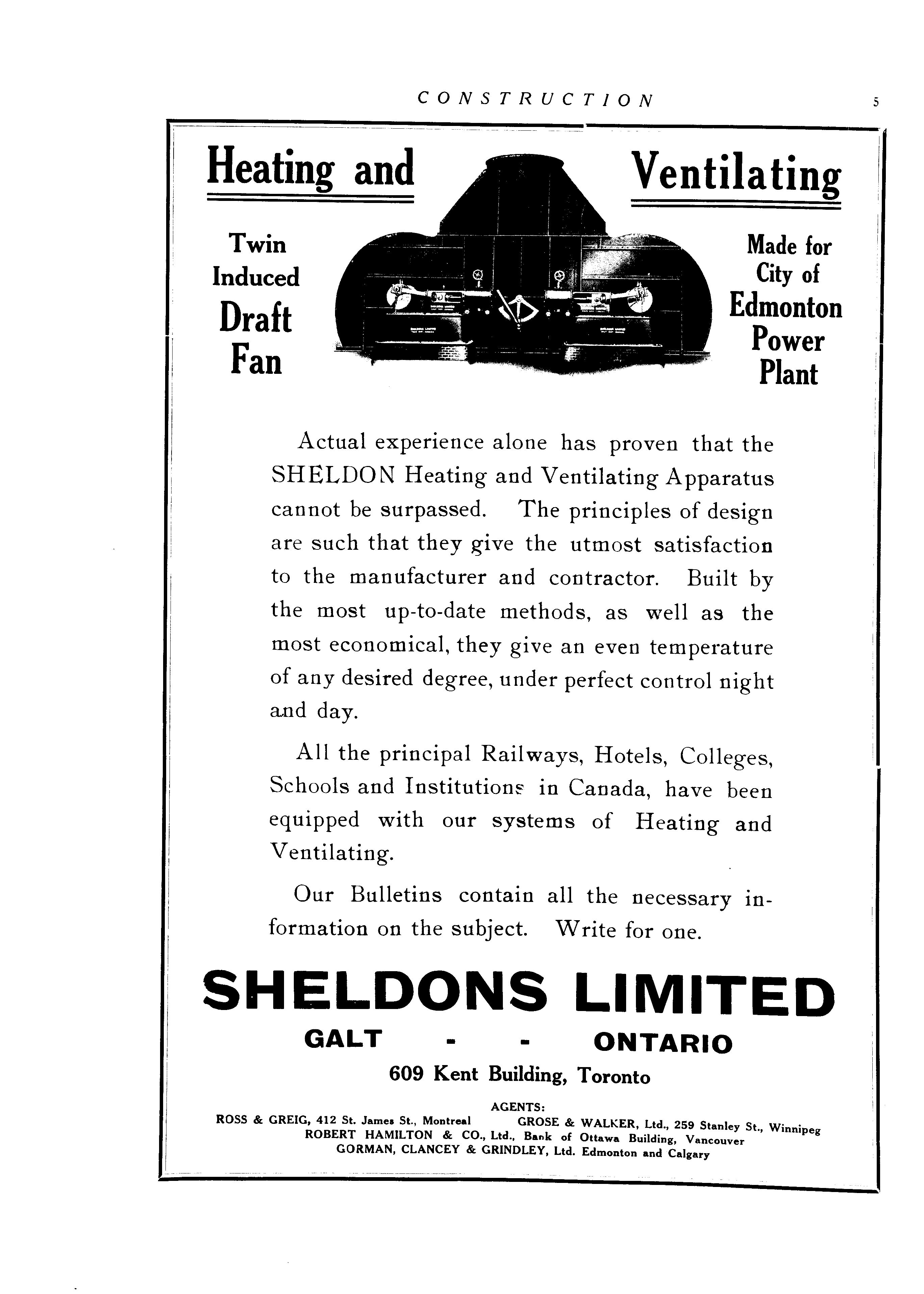 CONSTRUCTION 5

Heating and Ventilating

Twin Induced Draft Fan

Made for City of Edmonton Power Plant

Actual experience alone has proven that the SHELDON Heating and Ventilating Apparatus cannot be surpassed. The principles of design are such that they give the utmost satisfaction to the manufacturer and contractor. Built by the most up-to-date methods, as well as the most economical, they give an even temperature of any desired degree, under perfect control night and day.

All the principal Railways, Hotels, Colleges, Schools and Institutions in Canada, have been equipped with our systems of Heating and Ventilating.

Our Bulletins contain all the necessary information on the subject. Write for one.

SHELDONS LIMITED

GALT - - ONTARIO

609 Kent Building, Toronto

AGENTS:

ROSS & GREIG, 412 St. James St., Montreal GROSE & WALKER, Ltd., 259 Stanley St., Winnipeg

ROBERT HAMILTON & CO., Ltd., Bank of Ottawa Building, Vancouver

GORMAN, CLANCEY & GRINDLEY, Ltd. Edmonton and Calgary